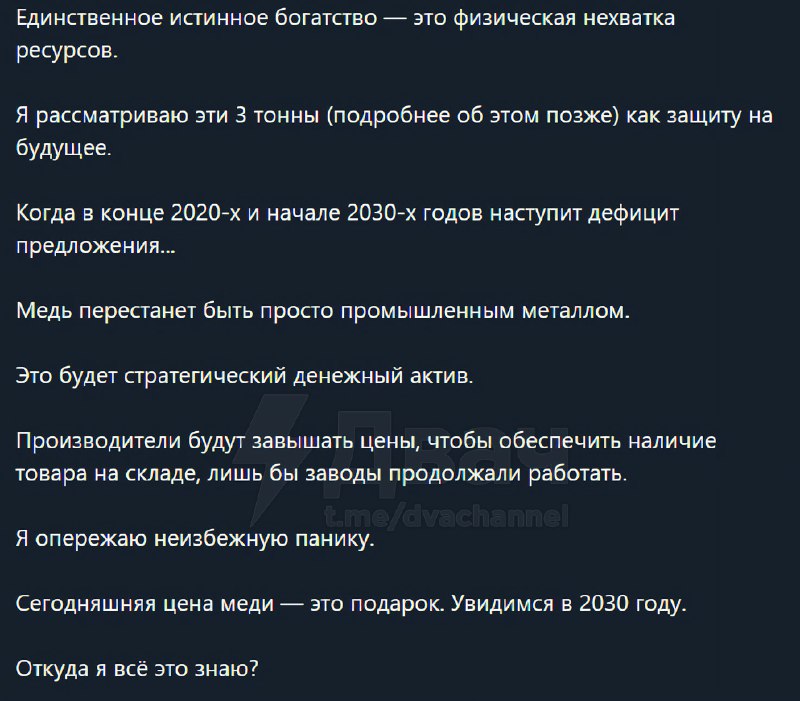 Единственное истинное богатство — это физическая нехватка ресурсов.

Я рассматриваю эти 3 тонны (подробнее об этом позже) как защиту на будущее.

Когда в конце 2020-х и начале 2030-х годов наступит дефицит предложения...

Медь перестанет быть просто промышленным металлом.

Это будет стратегический денежный актив.

Производители будут завышать цены, чтобы обеспечить наличие товара на складе, лишь бы заводы продолжали работать.

Двач
t.me/dvachannel

Я опережаю неизбежную панику.

Сегодняшняя цена меди — это подарок. Увидимся в 2030 году.

Откуда я всё это знаю?